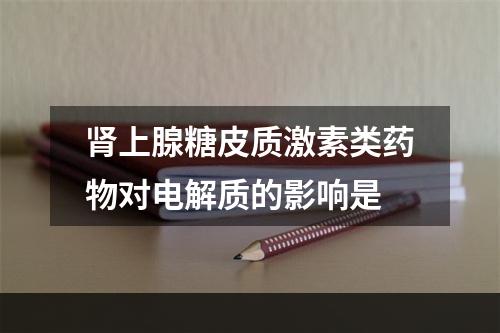 肾上腺糖皮质激素类药物对电解质的影响是